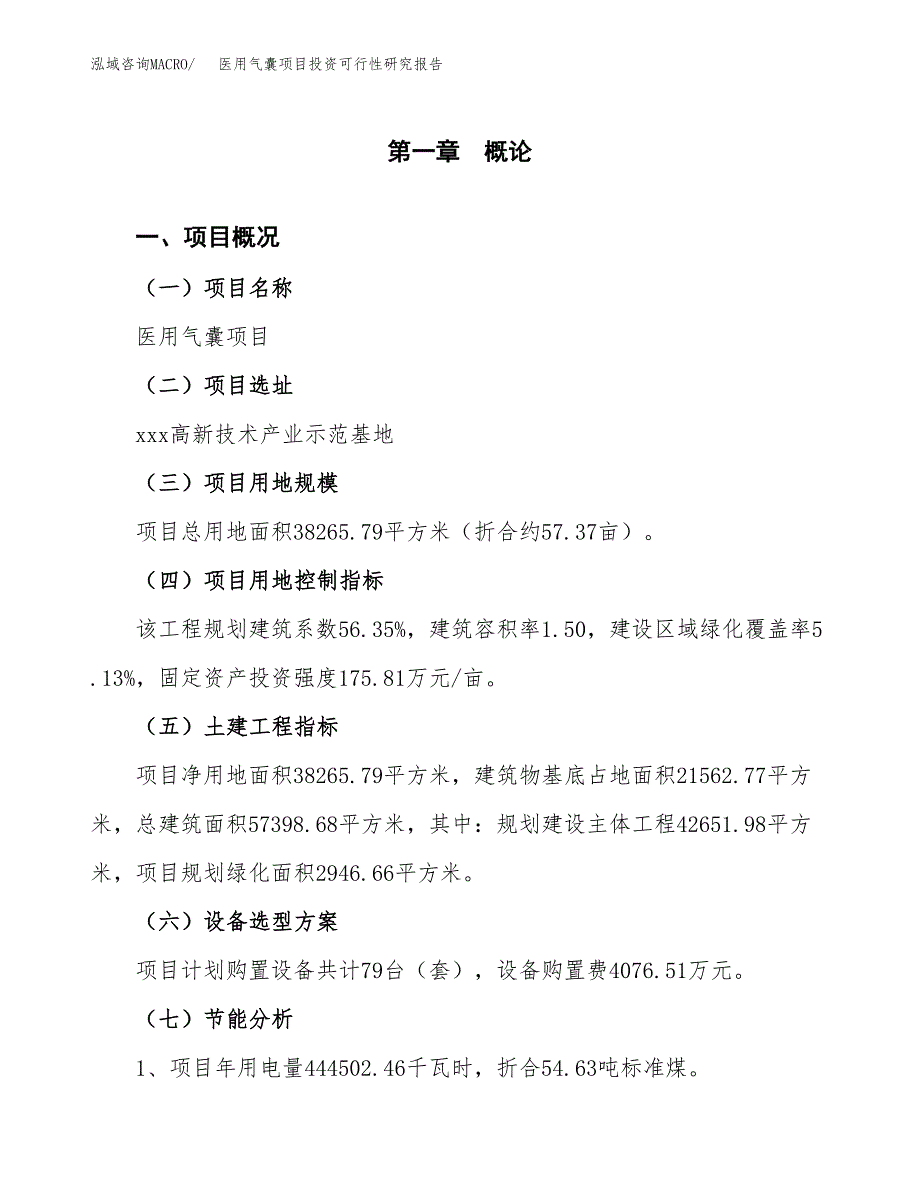 泓域咨询MACRO/ 医用气囊项目投资可行性研究报告

第一章 概论

一、项目概况

（一）项目名称

医用气囊项目

（二）项目选址

xxx高新技术产业示范基地

（三）项目用地规模

项目总用地面积38265.79平方米（折合约57.37亩）。

（四）项目用地控制指标

该工程规划建筑系数56.35%，建筑容积率1.50，建设区域绿化覆盖率5.13%，固定资产投资强度175.81万元/亩。

（五）土建工程指标

项目净用地面积38265.79平方米，建筑物基底占地面积21562.77平方米，总建筑面积57398.68平方米，其中：规划建设主体工程42651.98平方米，项目规划绿化面积2946.66平方米。

（六）设备选型方案

项目计划购置设备共计79台（套），设备购置费4076.51万元。

（七）节能分析

1、项目年用电量444502.46千瓦时，折合54.63吨标准煤。